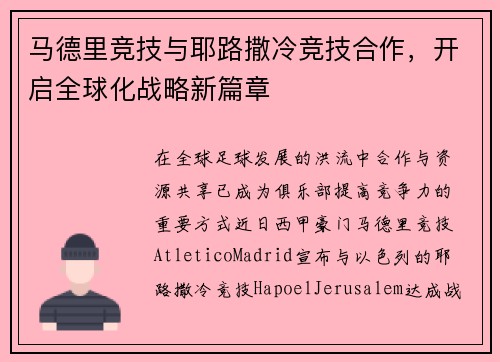 马德里竞技与耶路撒冷竞技合作，开启全球化战略新篇章

在全球足球发展的洪流中合作与资源共享已成为俱乐部提高竞争力的重要方式近日西甲豪门马德里竞技AtleticoMadrid宣布与以色列的耶路撒冷竞技HapoelJerusalem达成战